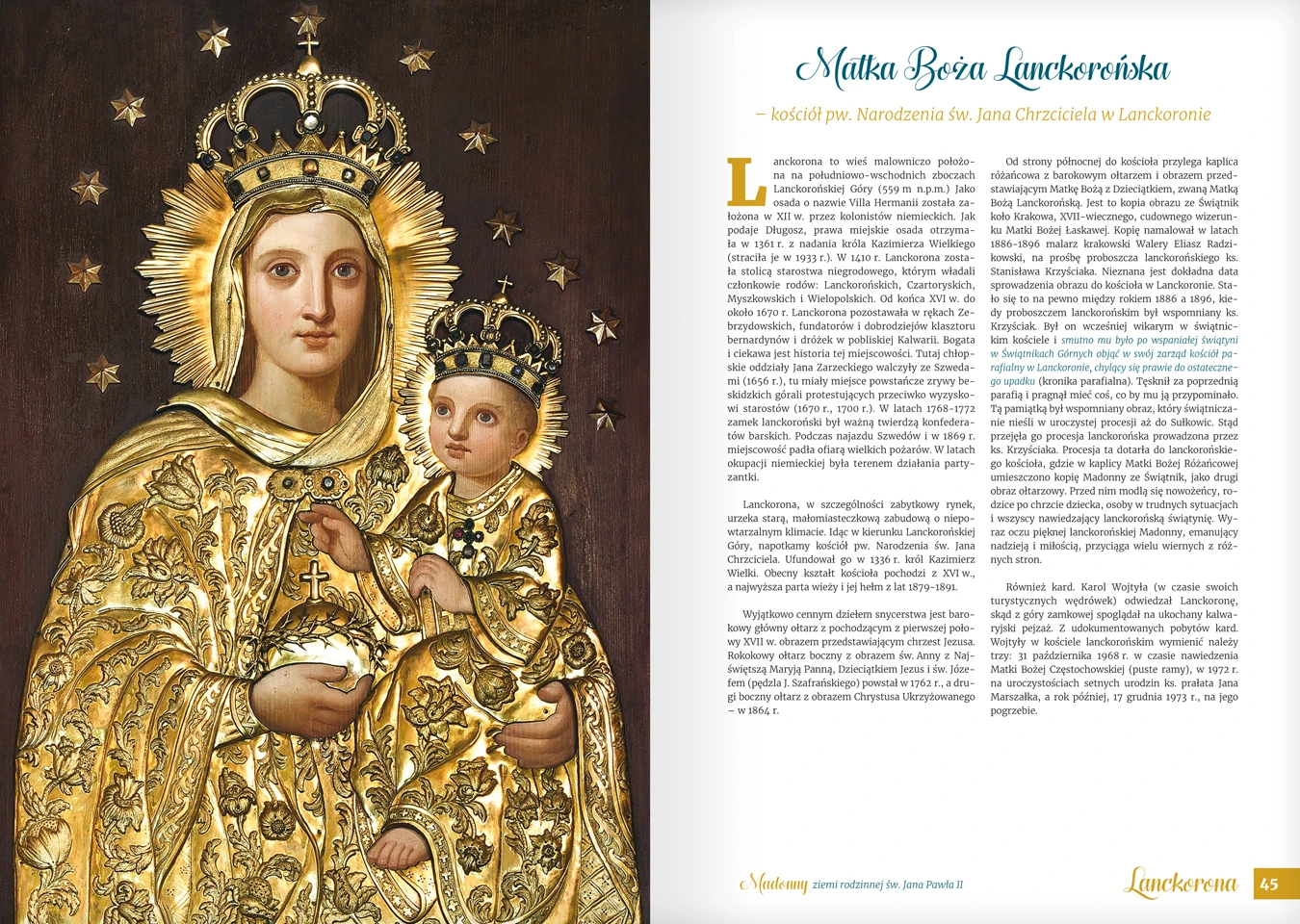 Matka Boża Lanckorońska

– kościół pw. Narodzenia św. Jana Chrzciciela w Lanckoronie

Lanckorona to wieś malowniczo położona na południowo-wschodnich zboczach Lanckorońskiej Góry (559 m n.p.m.) Jako osada o nazwie Villa Hermanii została założona w XII w. przez kolonistów niemieckich. Jak podaje Długosz, prawa miejskie osada otrzymała w 1361 r. z nadania króla Kazimierza Wielkiego (straciła je w 1933 r.). W 1410 r. Lanckorona została stolicą starostwa niegrodowego, którym władali członkowie rodów: Lanckorońskich, Czartoryskich, Myszkowskich i Wielopolskich. Od końca XVI w. do około 1670 r. Lanckorona pozostawała w rękach Zebrzydowskich, fundatorów i dobrodziejów klasztoru bernardynów i dróżek w pobliskiej Kalwarii. Bogata i ciekawa jest historia tej miejscowości. Tutaj chłopskie oddziały Jana Zarzeckiego walczyły ze Szwedami (1656 r.), tu miały miejsce powstańcze zrywy beskidzkich górali protestujących przeciwko wyzyskowi starostów (1670 r., 1700 r.). W latach 1768–1772 zamek lanckoroński był ważną twierdzą konfederatów barskich. Podczas najazdu Szwedów i w 1869 r. miejscowość padła ofiarą wielkich pożarów. W latach okupacji niemieckiej była terenem działania partyzantki.

Lanckorona, w szczególności zabytkowy rynek, urzeka starą, małomiasteczkową zabudową o niepowtarzalnym klimacie. Idąc w kierunku Lanckorońskiej Góry, napotkamy kościół pw. Narodzenia św. Jana Chrzciciela. Ufundował go w 1336 r. król Kazimierz Wielki. Obecny kształt kościoła pochodzi z XVI w., a najwyższa parta wieży i jej hełm z lat 1879–1891.

Wyjątkowo cennym dziełem snycerstwa jest barokowy główny ołtarz z pochodzącym z pierwszej połowy XVII w. obrazem przedstawiającym chrzest Jezusa. Rokokowy ołtarz boczny z obrazem św. Anny z Najświętszą Maryją Panną, Dzieciątkiem Jezus i św. Józefem (pędzla J. Szafrańskiego) powstał w 1762 r., a drugi boczny ołtarz z obrazem Chrystusa Ukrzyżowanego – w 1864 r.

Od strony północnej do kościoła przylega kaplica różańcowa z barokowym ołtarzem i obrazem przedstawiającym Matkę Bożą z Dzieciątkiem, zwaną Matką Bożą Lanckorońską. Jest to kopia obrazu ze Świątnik koło Krakowa, XVII-wiecznego, cudownego wizerunku Matki Bożej Łaskawej. Kopię namalował w latach 1886–1896 malarz krakowski Walery Eliasz Radzikowski, na prośbę proboszcza lanckorońskiego ks. Stanisława Krzyściaka. Nieznana jest dokładna data sprowadzenia obrazu do kościoła w Lanckoronie. Stało się to na pewno między rokiem 1886 a 1896, kiedy proboszczem lanckorońskim był wspomniany ks. Krzyściak. Był on wcześniej wikarym w świątnickim kościele i smutno mu było po wspaniałej świątyni w Świątnikach Górnych objąć w swój zarząd kościół parafialny w Lanckoronie, chylący się prawie do ostatecznego upadku (kronika parafialna). Tęsknił za poprzednią parafią i pragnął mieć coś, co by mu ją przypominało. Tą pamiątką był wspomniany obraz, który świątniczanie nieśli w uroczystej procesji aż do Sułkowic. Stąd przejęła go procesja lanckorońska prowadzona przez ks. Krzyściaka. Procesja ta dotarła do lanckorońskiego kościoła, gdzie w kaplicy Matki Bożej Różańcowej umieszczono kopię Madonny ze Świątnik, jako drugi obraz ołtarzowy. Przed nim modlą się nowożeńcy, rodzice po chrzcie dziecka, osoby w trudnych sytuacjach i wszyscy nawiedzający lanckorońską świątynię. Wyraz oczu pięknej lanckorońskiej Madonny, emanujący nadzieją i miłością, przyciąga wielu wiernych z różnych stron.

Również kard. Karol Wojtyła (w czasie swoich turystycznych wędrówek) odwiedzał Lanckoronę, skąd z góry zamkowej spoglądał na ukochany kalwaryjski pejzaż. Z udokumentowanych pobytów kard. Wojtyły w kościele lanckorońskim wymienić należy trzy: 31 października 1968 r. w czasie nawiedzenia Matki Bożej Częstochowskiej (puste ramy), w 1972 r. na uroczystościach setnych urodzin ks. prałata Jana Marszałka, a rok później, 17 grudnia 1973 r., na jego pogrzebie.

Madonny ziemi rodzinnej św. Jana Pawła II

Lanckorona 45